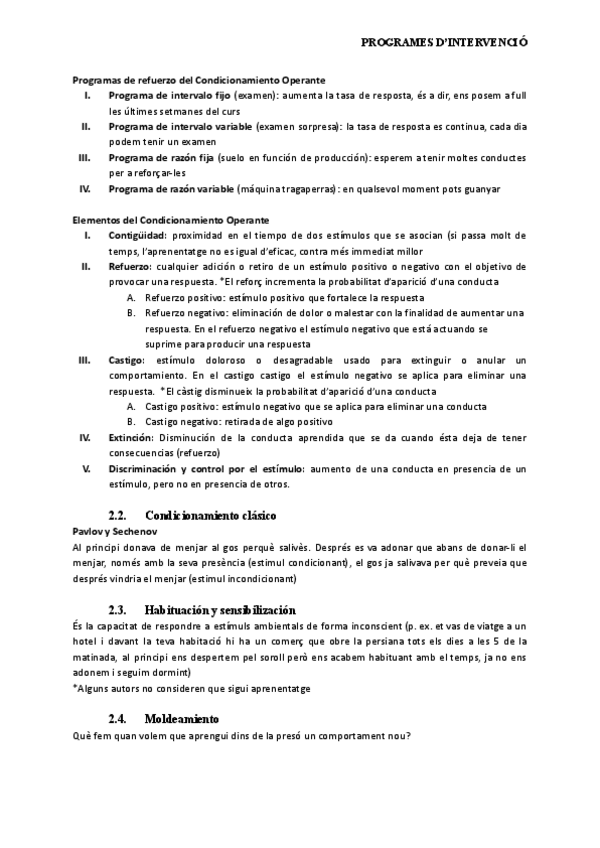 PROGRAMES D'INTERVENCIÓ

Programas de refuerzo del Condicionamiento Operante

I. Programa de intervalo fijo (examen): aumenta la tasa de resposta, és a dir, ens posem a full les últimes setmanes del curs

II. Programa de intervalo variable (examen sorpresa): la tasa de resposta es continua, cada dia podem tenir un examen

III. Programa de razón fija (suelo en función de producción): esperem a tenir moltes conductes per a reforçar-les

IV. Programa de razón variable (máquina tragaperras): en qualsevol moment pots guanyar

Elementos del Condicionamiento Operante

I. Contigüidad: proximidad en el tiempo de dos estímulos que se asocian (si passa molt de temps, l'aprenentatge no es igual d'eficac, contra més immediat millor

II. Refuerzo: cualquier adición o retiro de un estímulo positivo o negativo con el objetivo de provocar una respuesta. *El reforç incrementa la probabilitat d'aparició d'una conducta

A. Refuerzo positivo: estímulo positivo que fortalece la respuesta

B. Refuerzo negativo: eliminación de dolor o malestar con la finalidad de aumentar una respuesta. En el refuerzo negativo el estímulo negativo que está actuando se suprime para producir una respuesta

III. Castigo: estímulo doloroso o desagradable usado para extinguir o anular un comportamiento. En el castigo castigo el estímulo negativo se aplica para eliminar una respuesta. *El càstig disminueix la probabilitat d'aparició d'una conducta

A. Castigo positivo: estímulo negativo que se aplica para eliminar una conducta

B. Castigo negativo: retirada de algo positivo

IV. Extinción: Disminución de la conducta aprendida que se da cuando ésta deja de tener consecuencias (refuerzo)

V. Discriminación y control por el estímulo: aumento de una conducta en presencia de un estímulo, pero no en presencia de otros.

2.2. Condicionamiento clásico

Pavlov y Sechenov

Al principi donava de menjar al gos perquè salivès. Després es va adonar que abans de donar-li el menjar, només amb la seva presència (estímul condicionant), el gos ja salivava per què preveia que després vindria el menjar (estímul incondicionant)

2.3. Habituación y sensibilización

És la capacitat de respondre a estímuls ambientals de forma inconscient (p. ex. et vas de viatge a un hotel i davant la teva habitació hi ha un comerç que obre la persiana tots els dies a les 5 de la matinada, al principi ens despertem pel soroll però ens acabem habituant amb el temps, ja no ens adonem i seguim dormint)

*Alguns autors no consideren que sigui aprenentatge

2.4. Moldeamiento

Què fem quan volem que aprengui dins de la presó un comportament nou?